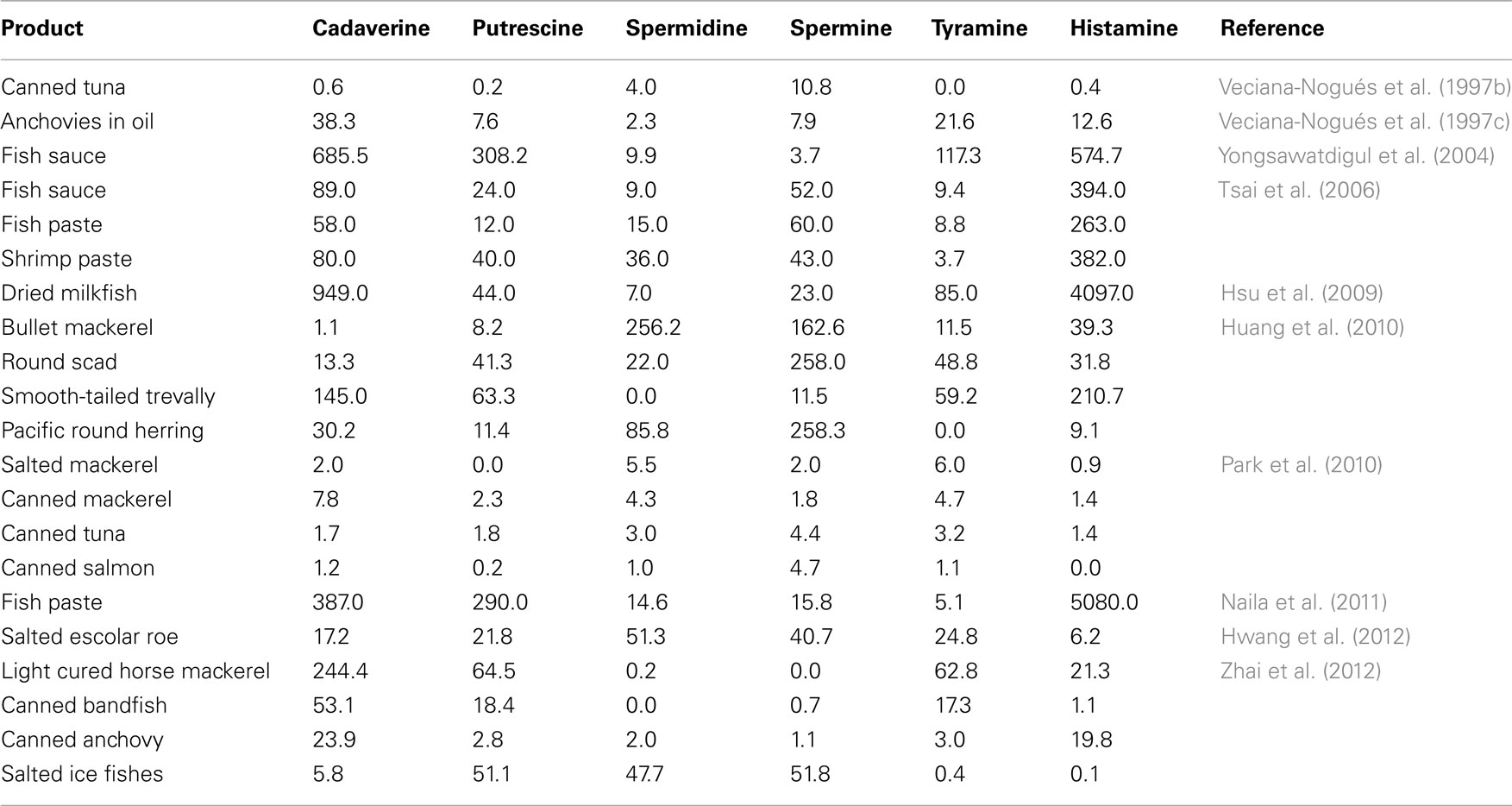 | Product | Cadaverine | Putrescine | Spermidine | Spermine | Tyramine | Histamine | Reference |
|---|---|---|---|---|---|---|---|
| Canned tuna | 0.6 | 0.2 | 4.0 | 10.8 | 0.0 | 0.4 | Veciana-Nogués et al. (1997b) |
| Anchovies in oil | 38.3 | 7.6 | 2.3 | 7.9 | 21.6 | 12.6 | Veciana-Nogués et al. (1997c) |
| Fish sauce | 685.5 | 308.2 | 9.9 | 3.7 | 117.3 | 574.7 | Yongsawatdigul et al. (2004) |
| Fish sauce | 89.0 | 24.0 | 9.0 | 52.0 | 9.4 | 394.0 | Tsai et al. (2006) |
| Fish paste | 58.0 | 12.0 | 15.0 | 60.0 | 8.8 | 263.0 | |
| Shrimp paste | 80.0 | 40.0 | 36.0 | 43.0 | 3.7 | 382.0 | |
| Dried milkfish | 949.0 | 44.0 | 7.0 | 23.0 | 85.0 | 4097.0 | Hsu et al. (2009) |
| Bullet mackerel | 1.1 | 8.2 | 256.2 | 162.6 | 11.5 | 39.3 | Huang et al. (2010) |
| Round scad | 13.3 | 41.3 | 22.0 | 258.0 | 48.8 | 31.8 | |
| Smooth-tailed trevally | 145.0 | 63.3 | 0.0 | 11.5 | 59.2 | 210.7 | |
| Pacific round herring | 30.2 | 11.4 | 85.8 | 258.3 | 0.0 | 9.1 | |
| Salted mackerel | 2.0 | 0.0 | 5.5 | 2.0 | 6.0 | 0.9 | Park et al. (2010) |
| Canned mackerel | 7.8 | 2.3 | 4.3 | 1.8 | 4.7 | 1.4 | |
| Canned tuna | 1.7 | 1.8 | 3.0 | 4.4 | 3.2 | 1.4 | |
| Canned salmon | 1.2 | 0.2 | 1.0 | 4.7 | 1.1 | 0.0 | |
| Fish paste | 387.0 | 290.0 | 14.6 | 15.8 | 5.1 | 5080.0 | Naila et al. (2011) |
| Salted escolar roe | 17.2 | 21.8 | 51.3 | 40.7 | 24.8 | 6.2 | Hwang et al. (2012) |
| Light cured horse mackerel | 244.4 | 64.5 | 0.2 | 0.0 | 62.8 | 21.3 | Zhai et al. (2012) |
| Canned bandfish | 53.1 | 18.4 | 0.0 | 0.7 | 17.3 | 1.1 | |
| Canned anchovy | 23.9 | 2.8 | 2.0 | 1.1 | 3.0 | 19.8 | |
| Salted ice fishes | 5.8 | 51.1 | 47.7 | 51.8 | 0.4 | 0.1 | |